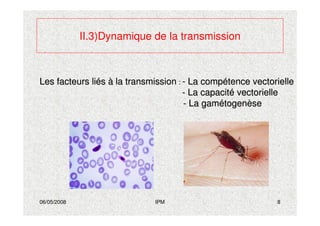 II.3)Dynamique de la transmission

Les facteurs liés à la transmission : - La compétence vectorielle
- La capacité vectorielle
- La gamétogenèse

06/05/2008

IPM

8